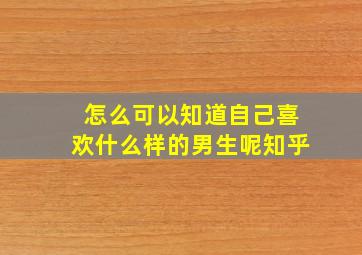 怎么可以知道自己喜欢什么样的男生呢知乎